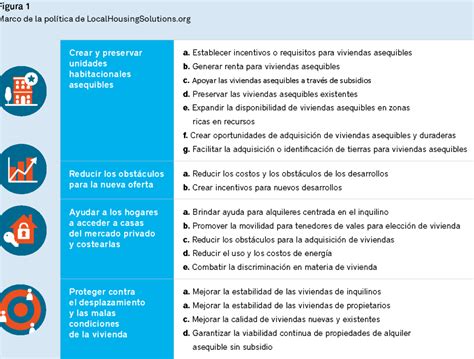 Figura 1
Marco de la política de LocalHousingSolutions.org

| | |
|---|---|
| Crear y preservar unidades habitacionales asequibles | a. Establecer incentivos o requisitos para viviendas asequibles<br>b. Generar renta para viviendas asequibles<br>c. Apoyar las viviendas asequibles a través de subsidios<br>d. Preservar las viviendas asequibles existentes<br>e. Expandir la disponibilidad de viviendas asequibles en zonas ricas en recursos<br>f. Crear oportunidades de adquisición de viviendas asequibles y duraderas<br>g. Facilitar la adquisición o identificación de tierras para viviendas asequibles |
| Reducir los obstáculos para la nueva oferta | a. Reducir los costos y los obstáculos de los desarrollos<br>b. Crear incentivos para nuevos desarrollos |
| Ayudar a los hogares a acceder a casas del mercado privado y costearlas | a. Brindar ayuda para alquileres centrada en el inquilino<br>b. Promover la movilidad para tenedores de vales para elección de vivienda<br>c. Reducir los obstáculos para la adquisición de viviendas<br>d. Reducir el uso y los costos de energía<br>e. Combatir la discriminación en materia de vivienda |
| Proteger contra el desplazamiento y las malas condiciones de la vivienda | a. Mejorar la estabilidad de las viviendas de inquilinos<br>a. Mejorar la estabilidad de las viviendas de propietarios<br>c. Mejorar la calidad de viviendas nuevas y existentes<br>d. Garantizar la viabilidad continua de propiedades de alquiler asequible sin subsidio |